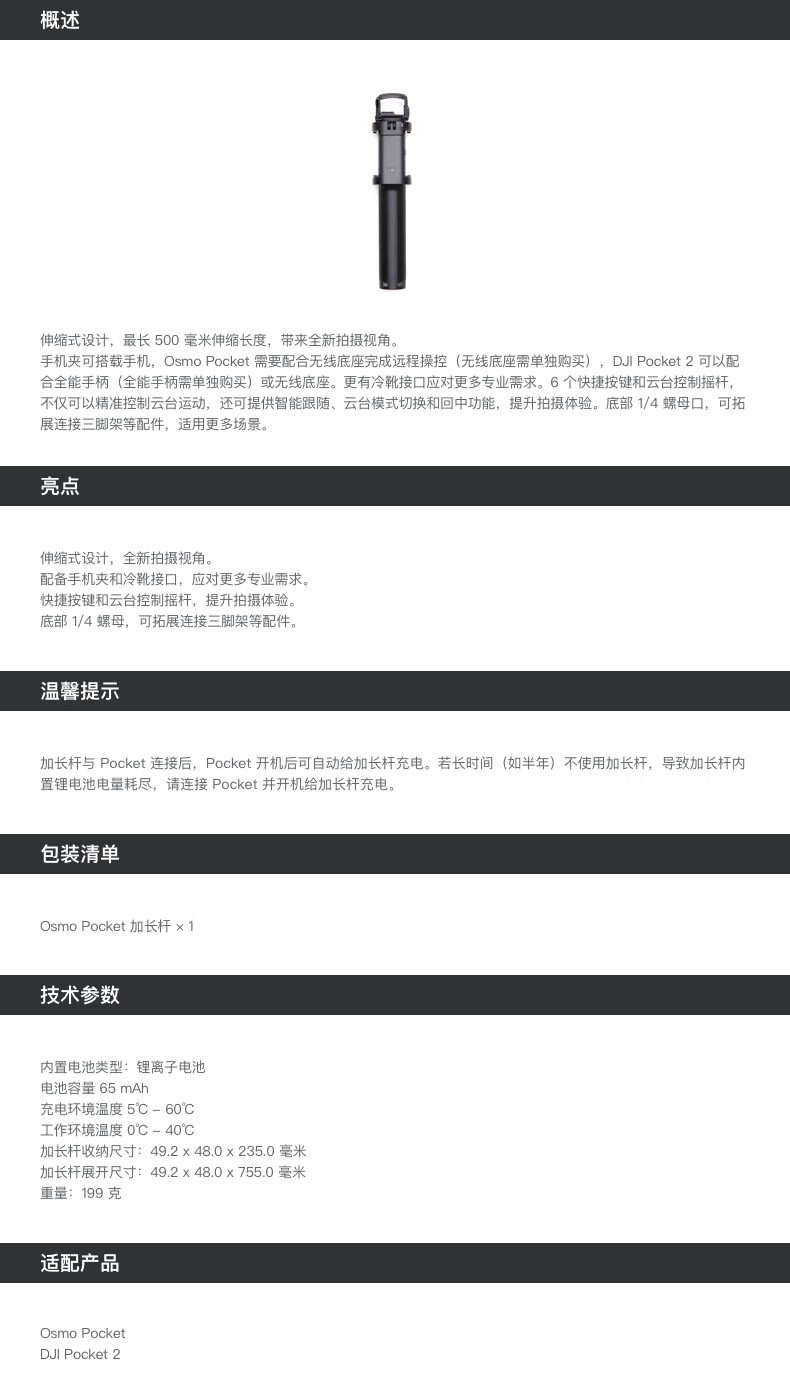 概述

伸缩式设计，最长 500 毫米伸缩长度，带来全新拍摄视角。
手机夹可搭载手机，Osmo Pocket 需要配合无线底座完成远程操控（无线底座需单独购买），DJI Pocket 2 可以配合全能手柄（全能手柄需单独购买）或无线底座。更有冷靴接口应对更多专业需求。6 个快捷按键和云台控制摇杆，不仅可以精准控制云台运动，还可提供智能跟随、云台模式切换和回中功能，提升拍摄体验。底部 1/4 螺母口，可拓展连接三脚架等配件，适用更多场景。

亮点

伸缩式设计，全新拍摄视角。
配备手机夹和冷靴接口，应对更多专业需求。
快捷按键和云台控制摇杆，提升拍摄体验。
底部 1/4 螺母，可拓展连接三脚架等配件。

温馨提示

加长杆与 Pocket 连接后，Pocket 开机后可自动给加长杆充电。若长时间（如半年）不使用加长杆，导致加长杆内置锂电池电量耗尽，请连接 Pocket 并开机给加长杆充电。

包装清单

Osmo Pocket 加长杆 × 1

技术参数

内置电池类型：锂离子电池
电池容量 65 mAh
充电环境温度 5℃ – 60℃
工作环境温度 0℃ – 40℃
加长杆收纳尺寸：49.2 x 48.0 x 235.0 毫米
加长杆展开尺寸：49.2 x 48.0 x 755.0 毫米
重量：199 克

适配产品

Osmo Pocket
DJI Pocket 2